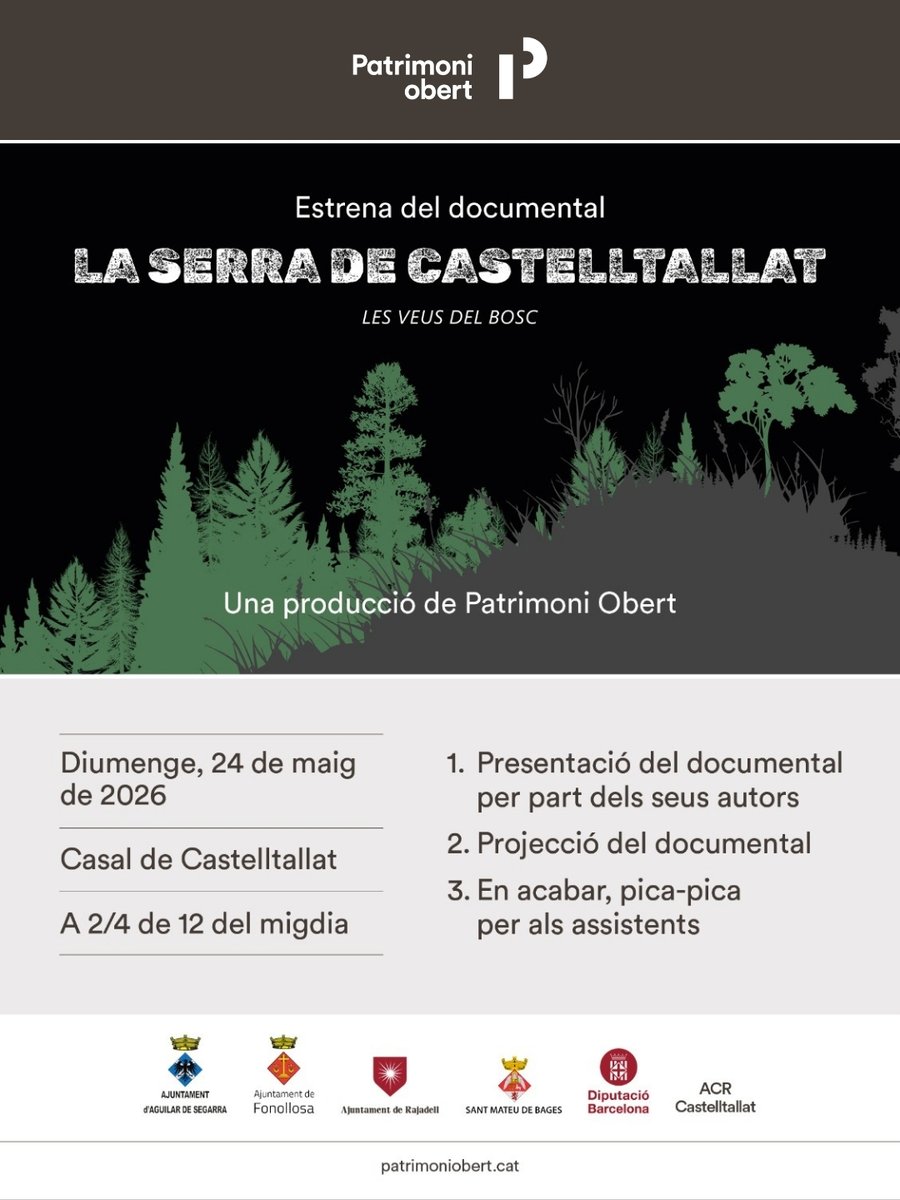 Patrimoni obert

Estrena del documental

LA SERRA DE CASTELLTALLAT

LES VEUS DEL BOSC

Una producció de Patrimoni Obert

Diumenge, 24 de maig de 2026

Casal de Castelltallat

A 2/4 de 12 del migdia

1. Presentació del documental per part dels seus autors
2. Projecció del documental
3. En acabar, pica-pica per als assistents

AJUNTAMENT d'AGUILAR DE SEGARRA

Ajuntament de Fonollosa

Ajuntament de Rajadell

SANT MATEU DE BAGES

Diputació Barcelona

ACR Castelltallat

patrimoniobert.cat